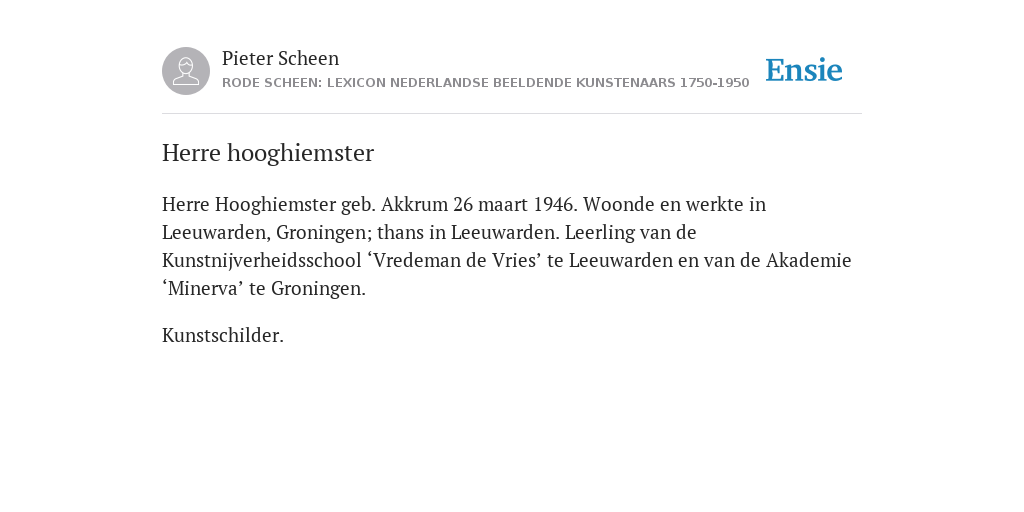 Pieter Scheen
RODE SCHEEN: LEXICON NEDERLANDSE BEELDENDE KUNSTENAARS 1750-1950

Ensie

Herre hooghiemster

Herre Hooghiemster geb. Akkrum 26 maart 1946. Woonde en werkte in Leeuwarden, Groningen; thans in Leeuwarden. Leerling van de Kunstnijverheidsschool ‘Vredeman de Vries’ te Leeuwarden en van de Akademie ‘Minerva’ te Groningen.

Kunstschilder.